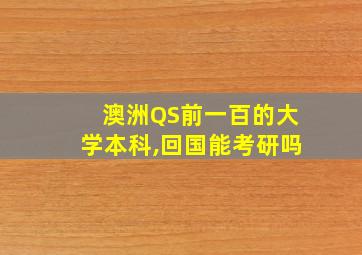 澳洲QS前一百的大学本科,回国能考研吗